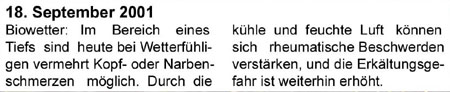 18. September 2001

Biowetter: Im Bereich eines Tiefs sind heute bei Wetterfühligen vermehrt Kopf- oder Narbenschmerzen möglich. Durch die kühle und feuchte Luft können sich rheumatische Beschwerden verstärken, und die Erkältungsgefahr ist weiterhin erhöht.